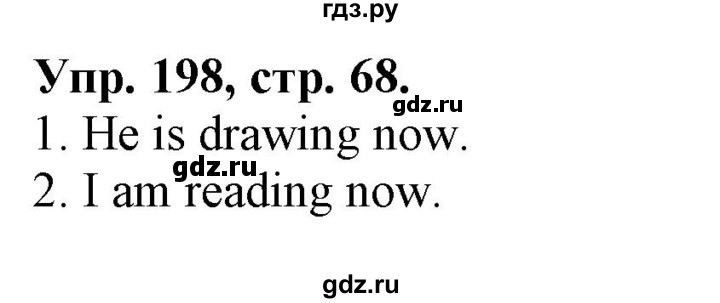 гдз.ру

Упр. 198, стр. 68.

gdz.ru

1. He is drawing now.

gdz.ru

2. I am reading now.

gdz.ru